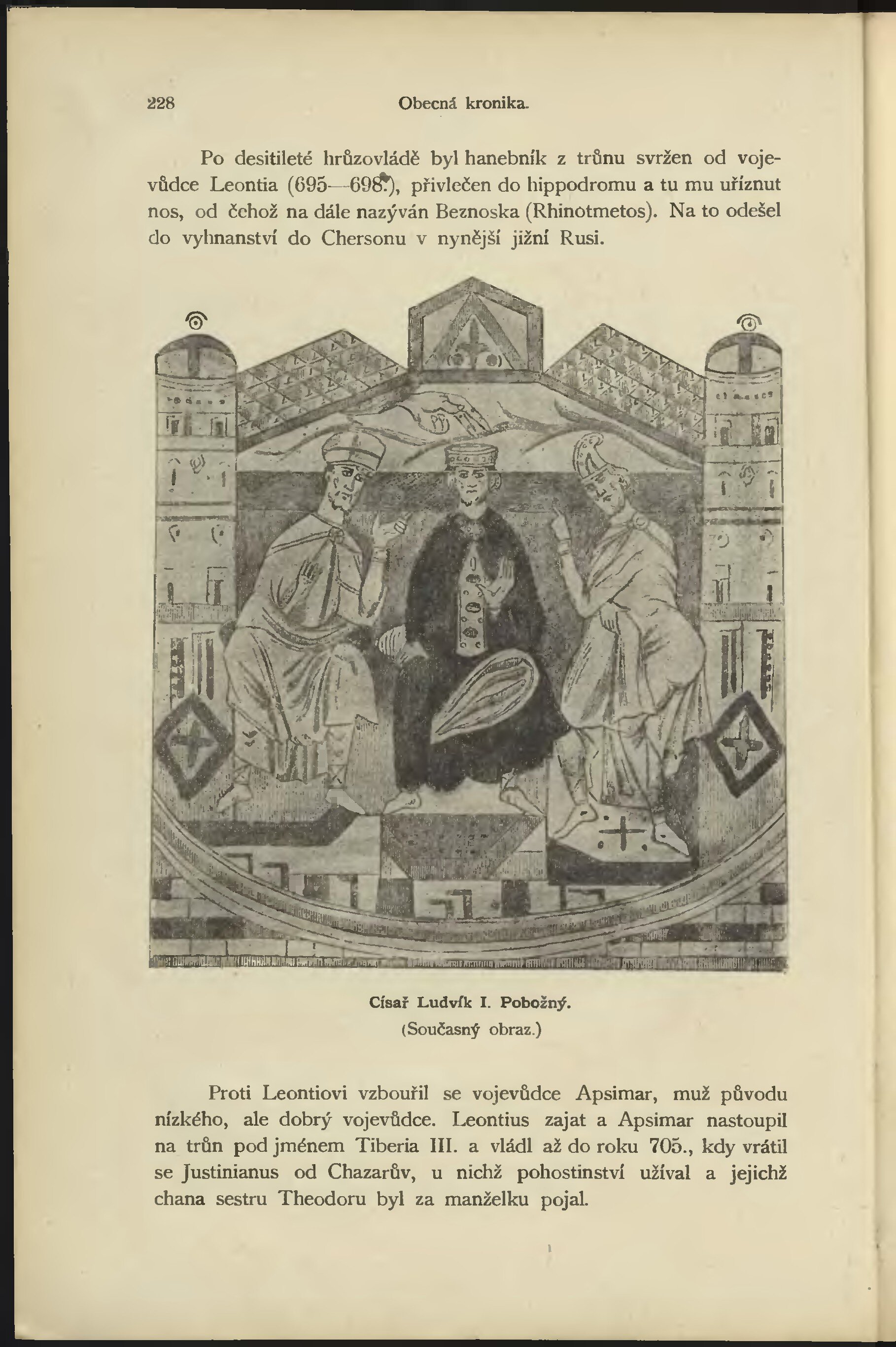 228 Obecná kronika.

Po desitileté hrůzovládě byl hanebník z trůnu svržen od vojevůdce Leontia (695—698.), přivlečen do hippodromu a tu mu uříznut nos, od čehož na dále nazýván Beznoska (Rhinotmetos). Na to odešel do vyhnanství do Chersonu v nynější jižní Rusi.

Císař Ludvík I. Pobožný.
(Současný obraz.)

Proti Leontiovi vzbouřil se vojevůdce Apsimar, muž původu nízkého, ale dobrý vojevůdce. Leontius zajat a Apsimar nastoupil na trůn pod jménem Tiberia III. a vládl až do roku 705., kdy vrátil se Justinianus od Chazarův, u nichž pohostinství užíval a jejichž chana sestru Theodoru byl za manželku pojal.